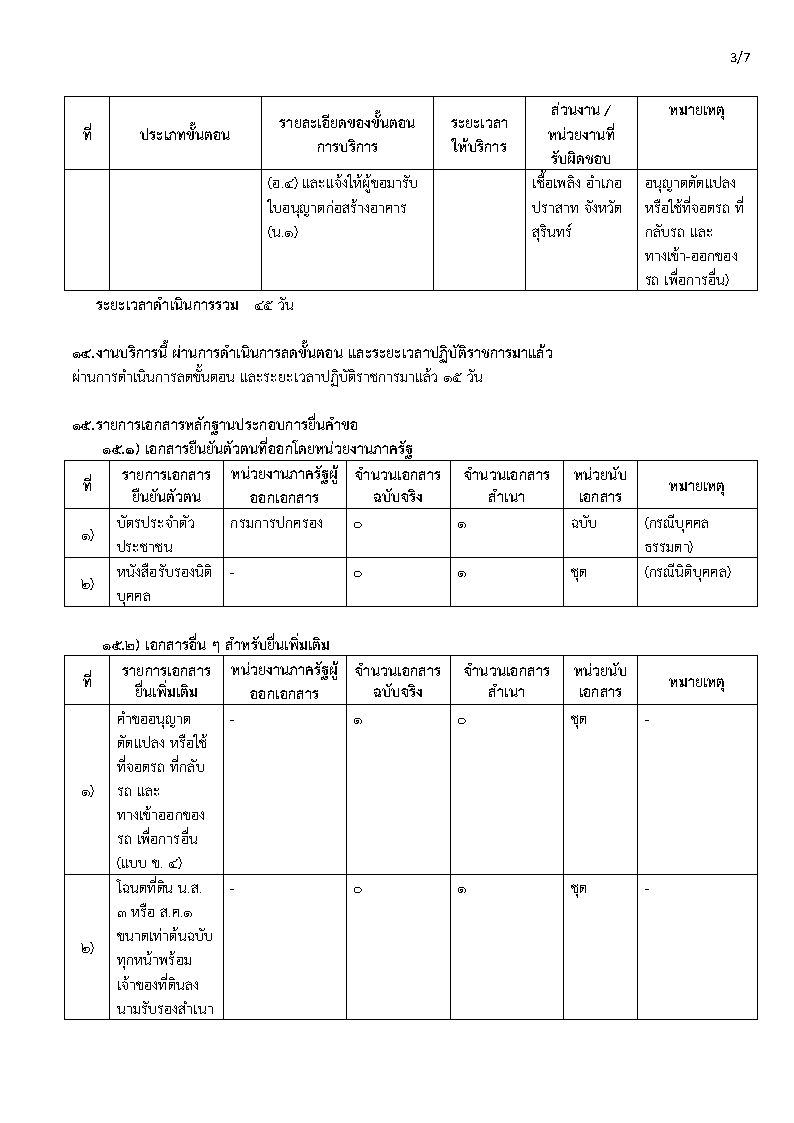 3/7

| ที่ | ประเภทขั้นตอน | รายละเอียดของขั้นตอนการบริการ | ระยะเวลาให้บริการ | ส่วนงาน / หน่วยงานที่รับผิดชอบ | หมายเหตุ |
|---|---|---|---|---|---|
| | | (อ.๔) และแจ้งให้ผู้ขอมารับใบอนุญาตก่อสร้างอาคาร (น.๑) | | เชื้อเพลิง อำเภอปราสาท จังหวัดสุรินทร์ | อนุญาตดัดแปลง หรือใช้ที่จอดรถ ที่กลับรถ และทางเข้า-ออกของรถ เพื่อการอื่น) |

ระยะเวลาดำเนินการรวม ๔๕ วัน

๑๔.งานบริการนี้ ผ่านการดำเนินการลดขั้นตอน และระยะเวลาปฏิบัติราชการมาแล้ว
ผ่านการดำเนินการลดขั้นตอน และระยะเวลาปฏิบัติราชการมาแล้ว ๑๕ วัน

๑๕.รายการเอกสารหลักฐานประกอบการยื่นคำขอ
๑๕.๑) เอกสารยืนยันตัวตนที่ออกโดยหน่วยงานภาครัฐ

| ที่ | รายการเอกสารยืนยันตัวตน | หน่วยงานภาครัฐผู้ออกเอกสาร | จำนวนเอกสารฉบับจริง | จำนวนเอกสารสำเนา | หน่วยนับเอกสาร | หมายเหตุ |
|---|---|---|---|---|---|---|
| ๑) | บัตรประจำตัวประชาชน | กรมการปกครอง | ๐ | ๑ | ฉบับ | (กรณีบุคคลธรรมดา) |
| ๒) | หนังสือรับรองนิติบุคคล | - | ๐ | ๑ | ชุด | (กรณีนิติบุคคล) |

๑๕.๒) เอกสารอื่น ๆ สำหรับยื่นเพิ่มเติม

| ที่ | รายการเอกสารยื่นเพิ่มเติม | หน่วยงานภาครัฐผู้ออกเอกสาร | จำนวนเอกสารฉบับจริง | จำนวนเอกสารสำเนา | หน่วยนับเอกสาร | หมายเหตุ |
|---|---|---|---|---|---|---|
| ๑) | คำขออนุญาตดัดแปลง หรือใช้ที่จอดรถ ที่กลับรถ และทางเข้าออกของรถ เพื่อการอื่น (แบบ ข. ๔) | - | ๑ | ๐ | ชุด | - |
| ๒) | โฉนดที่ดิน น.ส. ๓ หรือ ส.ค.๑ ขนาดเท่าต้นฉบับทุกหน้าพร้อมเจ้าของที่ดินลงนามรับรองสำเนา | - | ๐ | ๑ | ชุด | - |